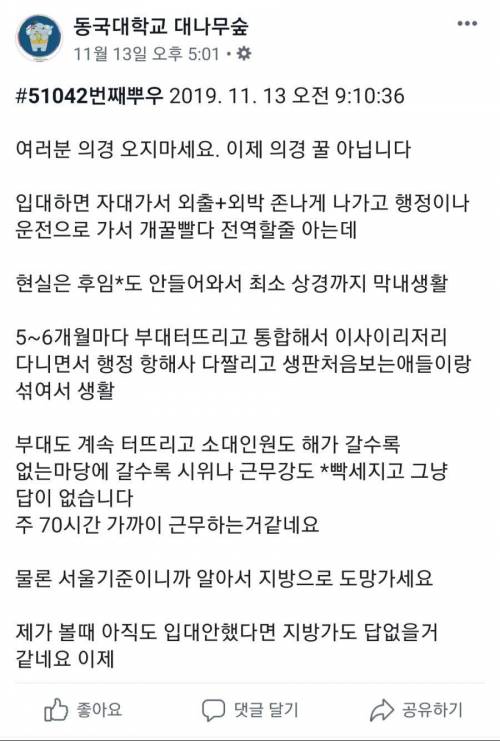 동국대학교 대나무숲
11월 13일 오후 5:01 •

#51042번째뿌우 2019. 11. 13 오전 9:10:36

여러분 의경 오지마세요. 이제 의경 꿀 아닙니다

입대하면 자대가서 외출+외박 존나게 나가고 행정이나 운전으로 가서 개꿀빨다 전역할줄 아는데

현실은 후임*도 안들어와서 최소 상경까지 막내생활

5~6개월마다 부대터뜨리고 통합해서 이사이리저리 다니면서 행정 항해사 다짤리고 생판처음보는애들이랑 섞여서 생활

부대도 계속 터뜨리고 소대인원도 해가 갈수록 없는마당에 갈수록 시위나 근무강도 *빡세지고 그냥 답이 없습니다
주 70시간 가까이 근무하는거같네요

물론 서울기준이니까 알아서 지방으로 도망가세요

제가 볼때 아직도 입대안했다면 지방가도 답없을거 같네요 이제

좋아요 댓글 달기 공유하기